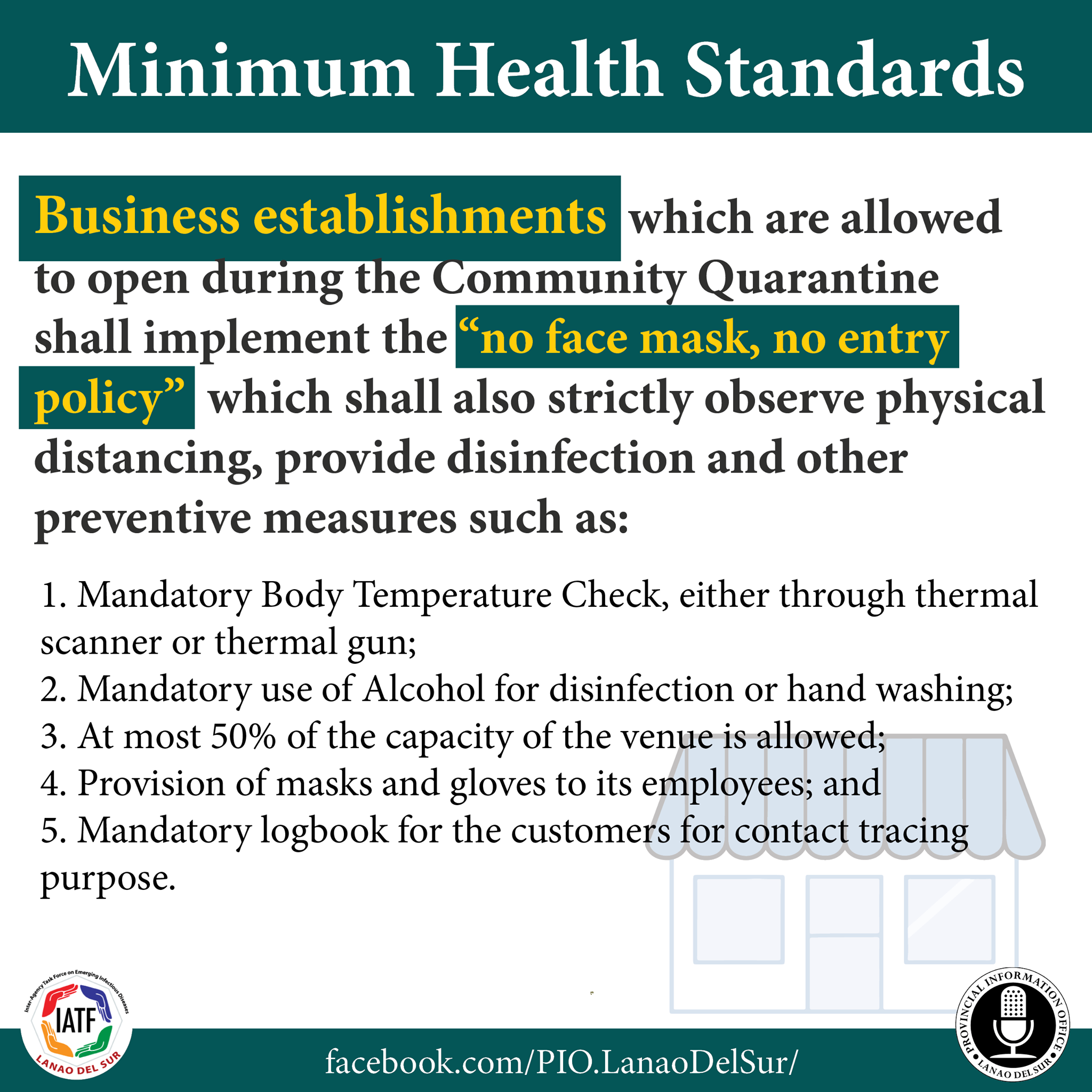 Minimum Health Standards

Business establishments which are allowed to open during the Community Quarantine shall implement the "no face mask, no entry policy" which shall also strictly observe physical distancing, provide disinfection and other preventive measures such as:

1. Mandatory Body Temperature Check, either through thermal scanner or thermal gun;
2. Mandatory use of Alcohol for disinfection or hand washing;
3. At most 50% of the capacity of the venue is allowed;
4. Provision of masks and gloves to its employees; and
5. Mandatory logbook for the customers for contact tracing purpose.

Inter-Agency Task Force on Emerging Infectious Diseases
IATF
LANAO DEL SUR

facebook.com/PIO.LanaoDelSur/

PROVINCIAL INFORMATION OFFICE
LANAO DEL SUR